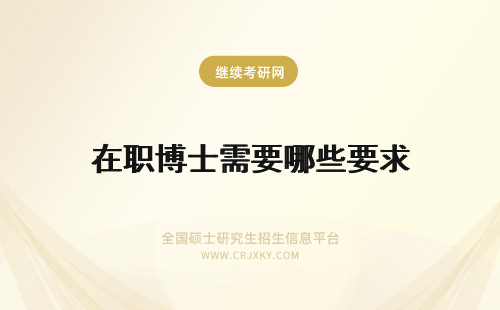 继续考研网

在职博士需要哪些要求

全国硕士研究生招生信息平台
WWW.CRJXKY.COM